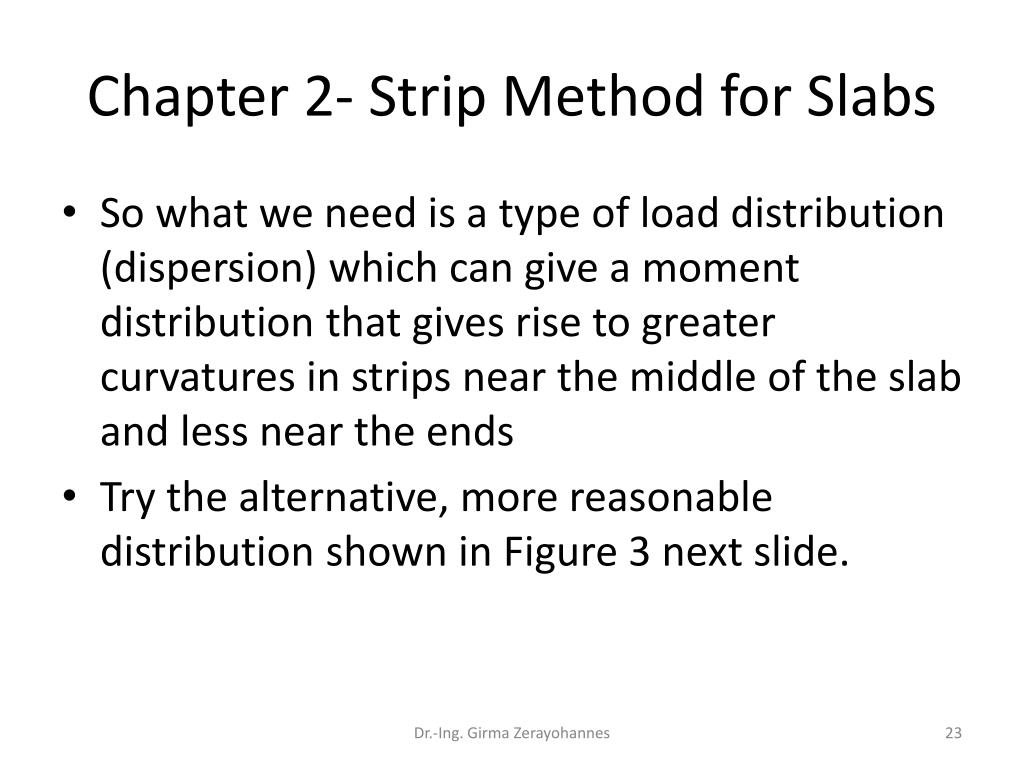 Chapter 2- Strip Method for Slabs

• So what we need is a type of load distribution (dispersion) which can give a moment distribution that gives rise to greater curvatures in strips near the middle of the slab and less near the ends

• Try the alternative, more reasonable distribution shown in Figure 3 next slide.

Dr.-Ing. Girma Zerayohannes

23